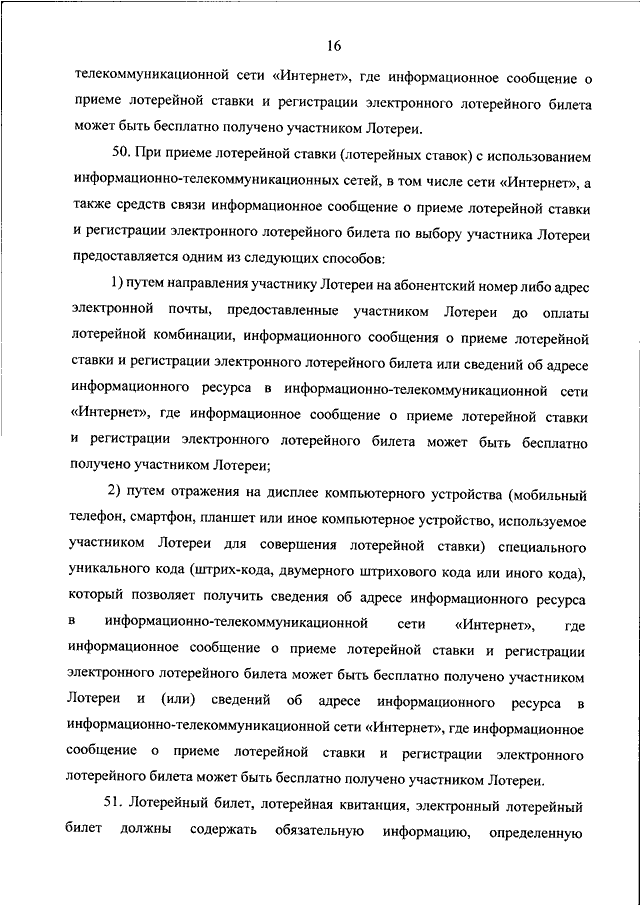 16

телекоммуникационной сети «Интернет», где информационное сообщение о приеме лотерейной ставки и регистрации электронного лотерейного билета может быть бесплатно получено участником Лотереи.

50. При приеме лотерейной ставки (лотерейных ставок) с использованием информационно-телекоммуникационных сетей, в том числе сети «Интернет», а также средств связи информационное сообщение о приеме лотерейной ставки и регистрации электронного лотерейного билета по выбору участника Лотереи предоставляется одним из следующих способов:

1) путем направления участнику Лотереи на абонентский номер либо адрес электронной почты, предоставленные участником Лотереи до оплаты лотерейной комбинации, информационного сообщения о приеме лотерейной ставки и регистрации электронного лотерейного билета или сведений об адресе информационного ресурса в информационно-телекоммуникационной сети «Интернет», где информационное сообщение о приеме лотерейной ставки и регистрации электронного лотерейного билета может быть бесплатно получено участником Лотереи;

2) путем отражения на дисплее компьютерного устройства (мобильный телефон, смартфон, планшет или иное компьютерное устройство, используемое участником Лотереи для совершения лотерейной ставки) специального уникального кода (штрих-кода, двумерного штрихового кода или иного кода), который позволяет получить сведения об адресе информационного ресурса в информационно-телекоммуникационной сети «Интернет», где информационное сообщение о приеме лотерейной ставки и регистрации электронного лотерейного билета может быть бесплатно получено участником Лотереи и (или) сведений об адресе информационного ресурса в информационно-телекоммуникационной сети «Интернет», где информационное сообщение о приеме лотерейной ставки и регистрации электронного лотерейного билета может быть бесплатно получено участником Лотереи.

51. Лотерейный билет, лотерейная квитанция, электронный лотерейный билет должны содержать обязательную информацию, определенную